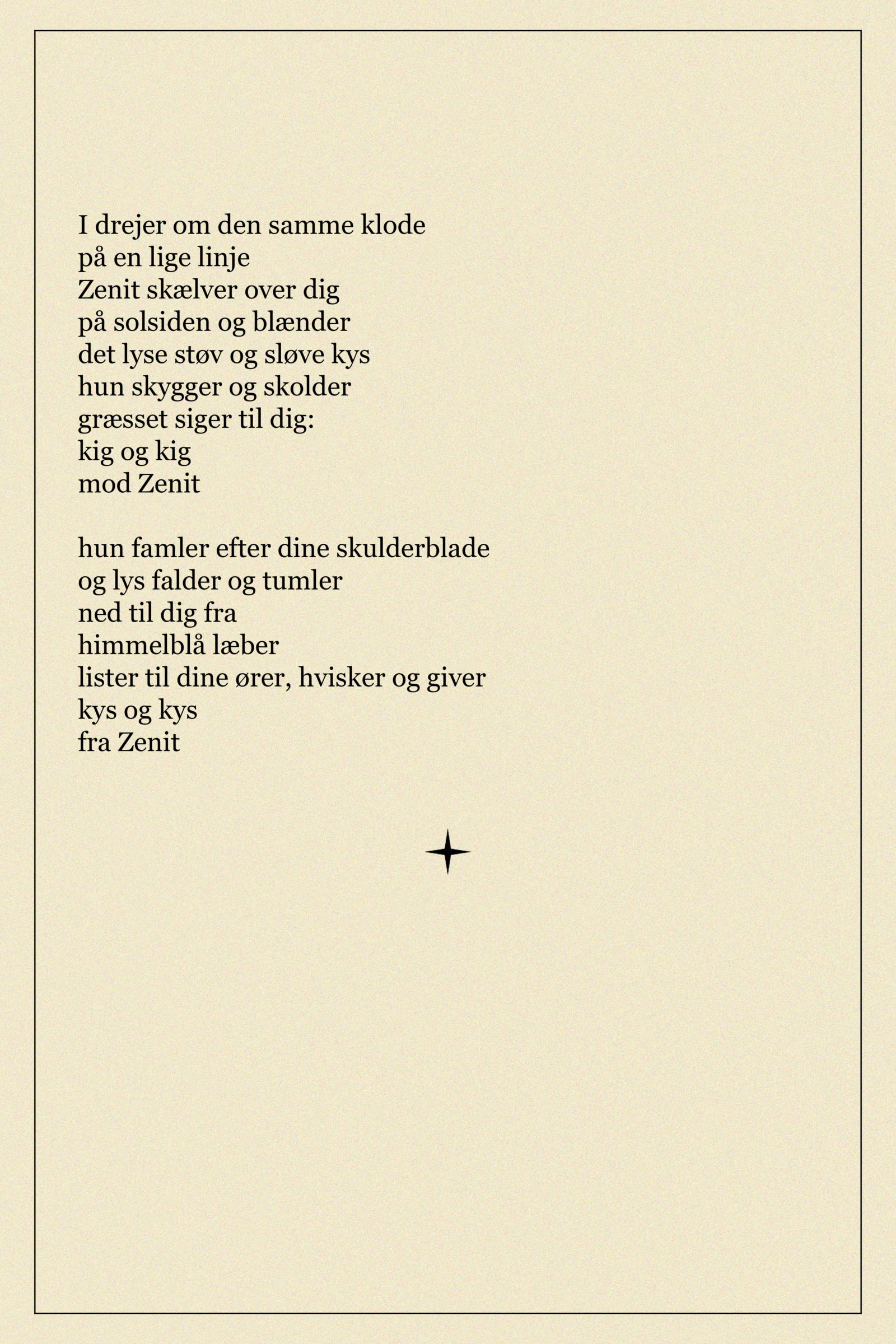 I drejer om den samme klode
på en lige linje
Zenit skælver over dig
på solsiden og blænder
det lyse støv og sløve kys
hun skygger og skolder
græsset siger til dig:
kig og kig
mod Zenit

hun famler efter dine skulderblade
og lys falder og tumler
ned til dig fra
himmelblå læber
lister til dine ører, hvisker og giver
kys og kys
fra Zenit